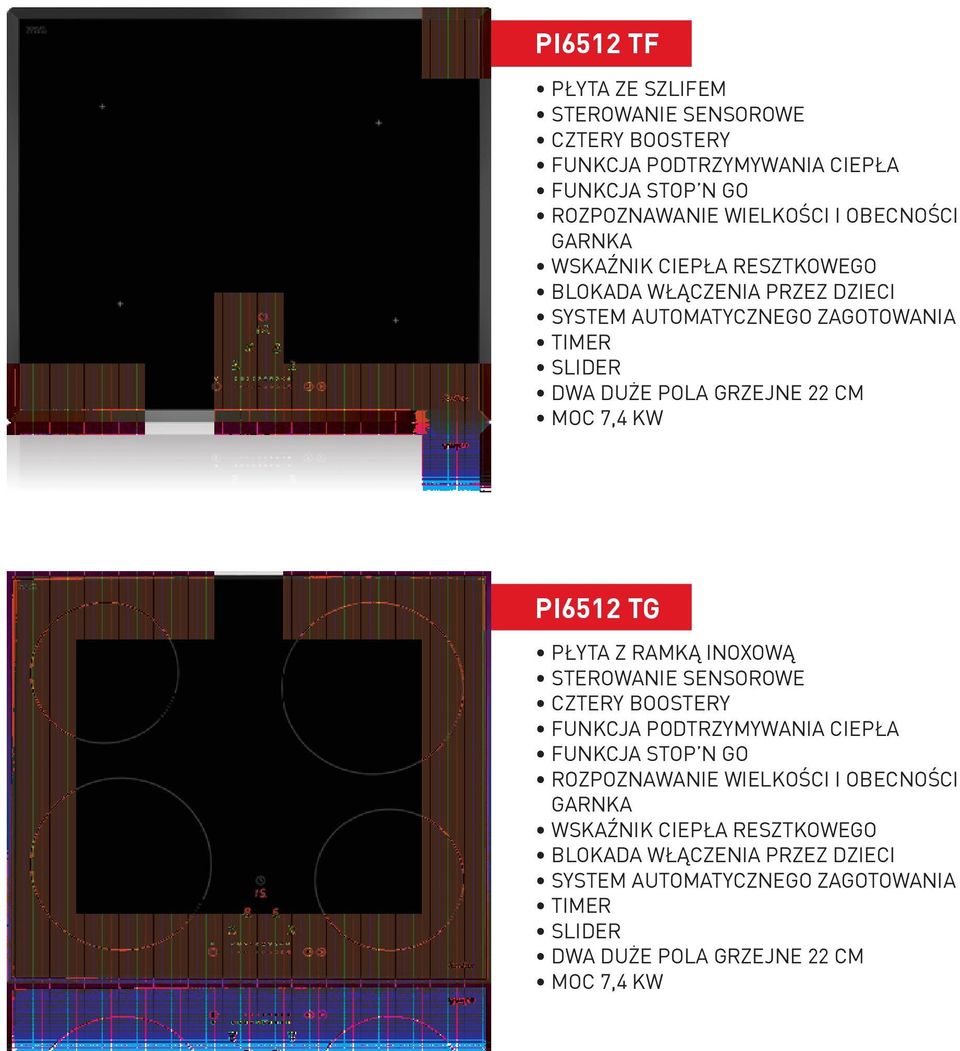 PI6512 TF

• PŁYTA ZE SZLIFEM
• STEROWANIE SENSOROWE
• CZTERY BOOSTERY
• FUNKCJA PODTRZYMYWANIA CIEPŁA
• FUNKCJA STOP'N GO
• ROZPOZNAWANIE WIELKOŚCI I OBECNOŚCI GARNKA
• WSKAŹNIK CIEPŁA RESZTKOWEGO
• BLOKADA WŁĄCZENIA PRZEZ DZIECI
• SYSTEM AUTOMATYCZNEGO ZAGOTOWANIA
• TIMER
• SLIDER
• DWA DUŻE POLA GRZEJNE 22 CM
• MOC 7,4 KW

PI6512 TG

• PŁYTA Z RAMKĄ INOXOWĄ
• STEROWANIE SENSOROWE
• CZTERY BOOSTERY
• FUNKCJA PODTRZYMYWANIA CIEPŁA
• FUNKCJA STOP'N GO
• ROZPOZNAWANIE WIELKOŚCI I OBECNOŚCI GARNKA
• WSKAŹNIK CIEPŁA RESZTKOWEGO
• BLOKADA WŁĄCZENIA PRZEZ DZIECI
• SYSTEM AUTOMATYCZNEGO ZAGOTOWANIA
• TIMER
• SLIDER
• DWA DUŻE POLA GRZEJNE 22 CM
• MOC 7,4 KW